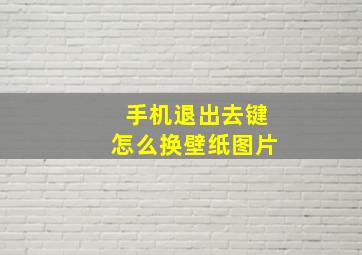 手机退出去键
怎么换壁纸图片